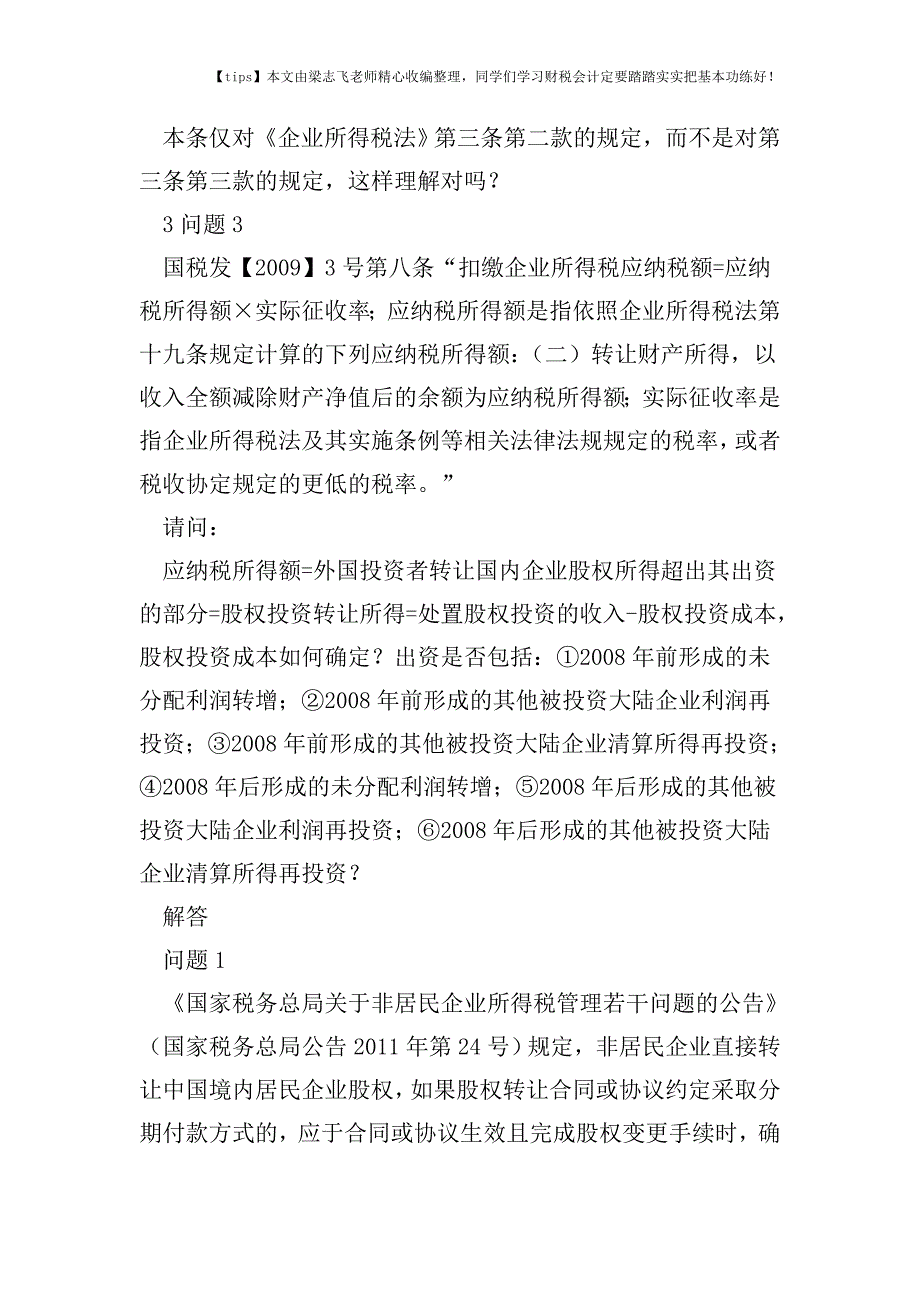 【tips】本文由梁志飞老师精心收编整理，同学们学习财税会计定要踏踏实实把基本功练好！

本条仅对《企业所得税法》第三条第二款的规定，而不是对第三条第三款的规定，这样理解对吗？

3 问题 3

国税发【2009】3 号第八条“扣缴企业所得税应纳税额=应纳税所得额×实际征收率；应纳税所得额是指依照企业所得税法第十九条规定计算的下列应纳税所得额：（二）转让财产所得，以收入全额减除财产净值后的余额为应纳税所得额；实际征收率是指企业所得税法及其实施条例等相关法律法规规定的税率，或者税收协定规定的更低的税率。”

请问：

应纳税所得额=外国投资者转让国内企业股权所得超出其出资的部分=股权投资转让所得=处置股权投资的收入-股权投资成本，股权投资成本如何确定？出资是否包括：①2008 年前形成的未分配利润转增；②2008 年前形成的其他被投资大陆企业利润再投资；③2008 年前形成的其他被投资大陆企业清算所得再投资；④2008 年后形成的未分配利润转增；⑤2008 年后形成的其他被投资大陆企业利润再投资；⑥2008 年后形成的其他被投资大陆企业清算所得再投资？

解答

问题 1

《国家税务总局关于非居民企业所得税管理若干问题的公告》（国家税务总局公告 2011 年第 24 号）规定，非居民企业直接转让中国境内居民企业股权，如果股权转让合同或协议约定采取分期付款方式的，应于合同或协议生效且完成股权变更手续时，确